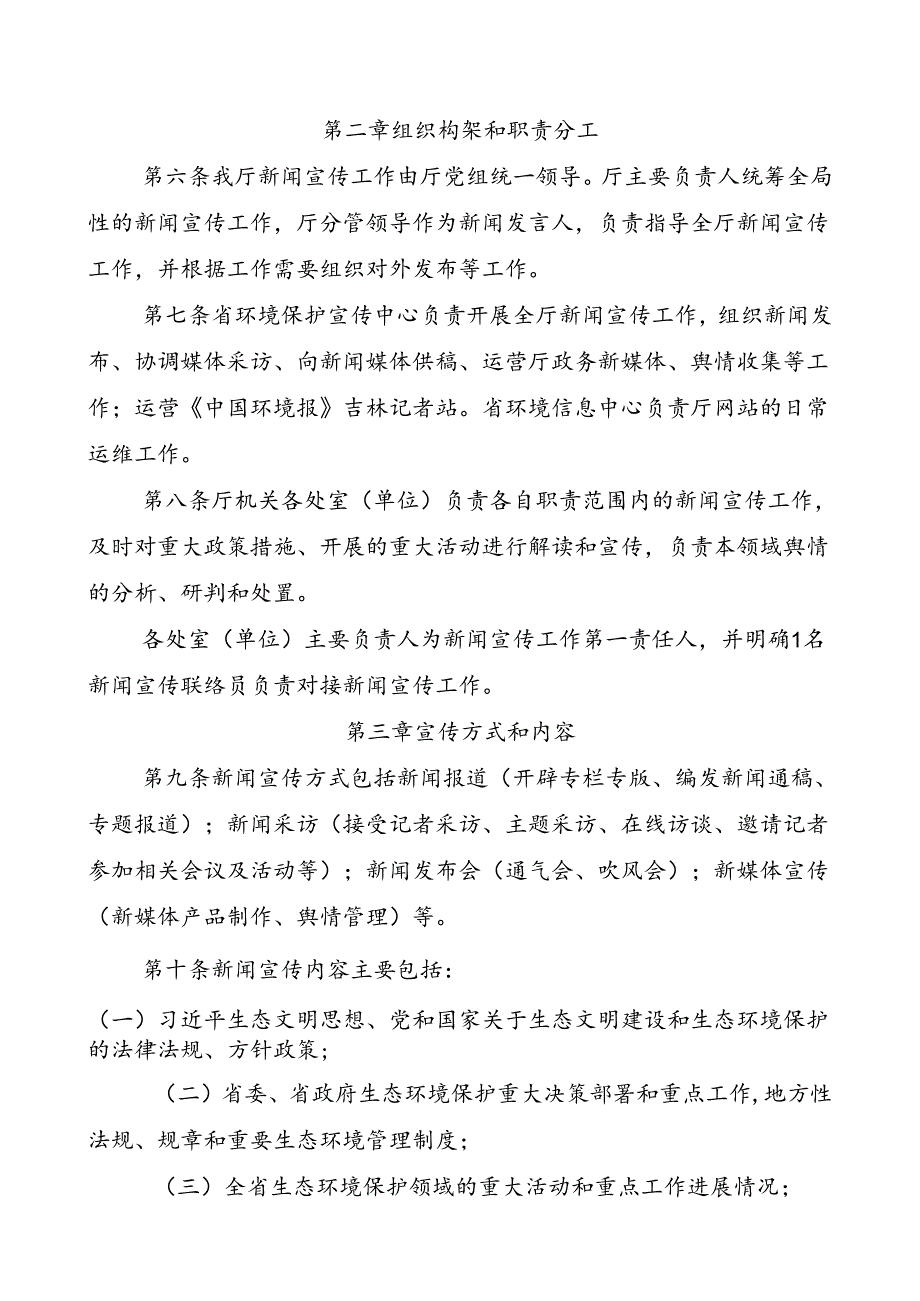 第二章组织构架和职责分工

第六条我厅新闻宣传工作由厅党组统一领导。厅主要负责人统筹全局性的新闻宣传工作，厅分管领导作为新闻发言人，负责指导全厅新闻宣传工作，并根据工作需要组织对外发布等工作。

第七条省环境保护宣传中心负责开展全厅新闻宣传工作，组织新闻发布、协调媒体采访、向新闻媒体供稿、运营厅政务新媒体、舆情收集等工作；运营《中国环境报》吉林记者站。省环境信息中心负责厅网站的日常运维工作。

第八条厅机关各处室（单位）负责各自职责范围内的新闻宣传工作，及时对重大政策措施、开展的重大活动进行解读和宣传，负责本领域舆情的分析、研判和处置。

各处室（单位）主要负责人为新闻宣传工作第一责任人，并明确1名新闻宣传联络员负责对接新闻宣传工作。

第三章宣传方式和内容

第九条新闻宣传方式包括新闻报道（开辟专栏专版、编发新闻通稿、专题报道）；新闻采访（接受记者采访、主题采访、在线访谈、邀请记者参加相关会议及活动等）；新闻发布会（通气会、吹风会）；新媒体宣传（新媒体产品制作、舆情管理）等。

第十条新闻宣传内容主要包括：

（一）习近平生态文明思想、党和国家关于生态文明建设和生态环境保护的法律法规、方针政策；

（二）省委、省政府生态环境保护重大决策部署和重点工作，地方性法规、规章和重要生态环境管理制度；

（三）全省生态环境保护领域的重大活动和重点工作进展情况；